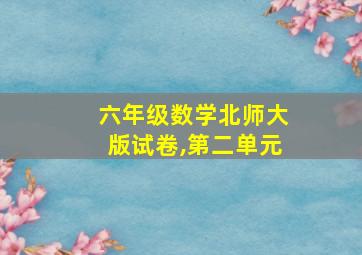 六年级数学北师大版试卷,第二单元